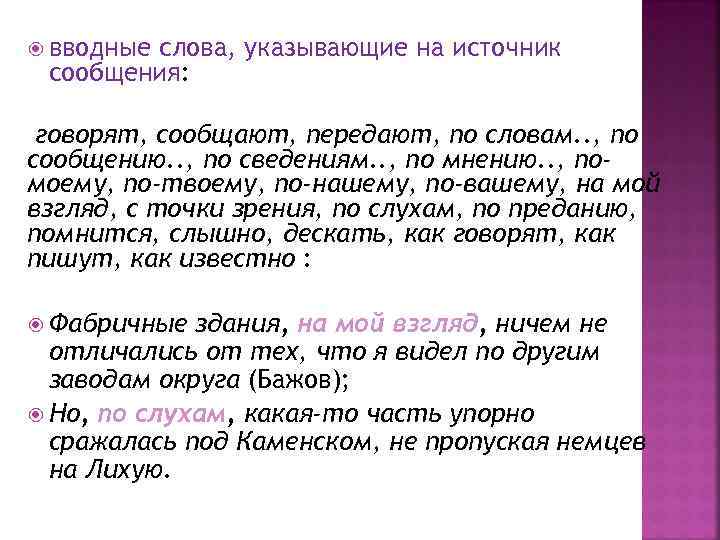 вводные слова, указывающие на источник сообщения:

говорят, сообщают, передают, по словам.., по сообщению.., по сведениям.., по мнению.., по-моему, по-твоему, по-нашему, по-вашему, на мой взгляд, с точки зрения, по слухам, по преданию, помнится, слышно, дескать, как говорят, как пишут, как известно :

Фабричные здания, на мой взгляд, ничем не отличались от тех, что я видел по другим заводам округа (Бажов);

Но, по слухам, какая-то часть упорно сражалась под Каменском, не пропуская немцев на Лихую.